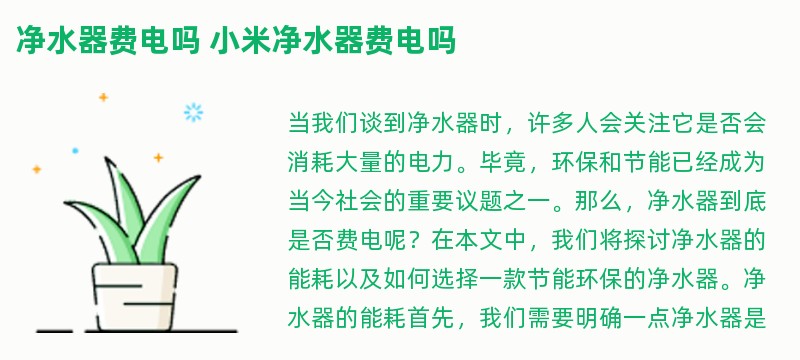 净水器费电吗 小米净水器费电吗

当我们谈到净水器时，许多人会关注它是否会消耗大量的电力。毕竟，环保和节能已经成为当今社会的重要议题之一。那么，净水器到底是否费电呢？在本文中，我们将探讨净水器的能耗以及如何选择一款节能环保的净水器。净水器的能耗首先，我们需要明确一点净水器是